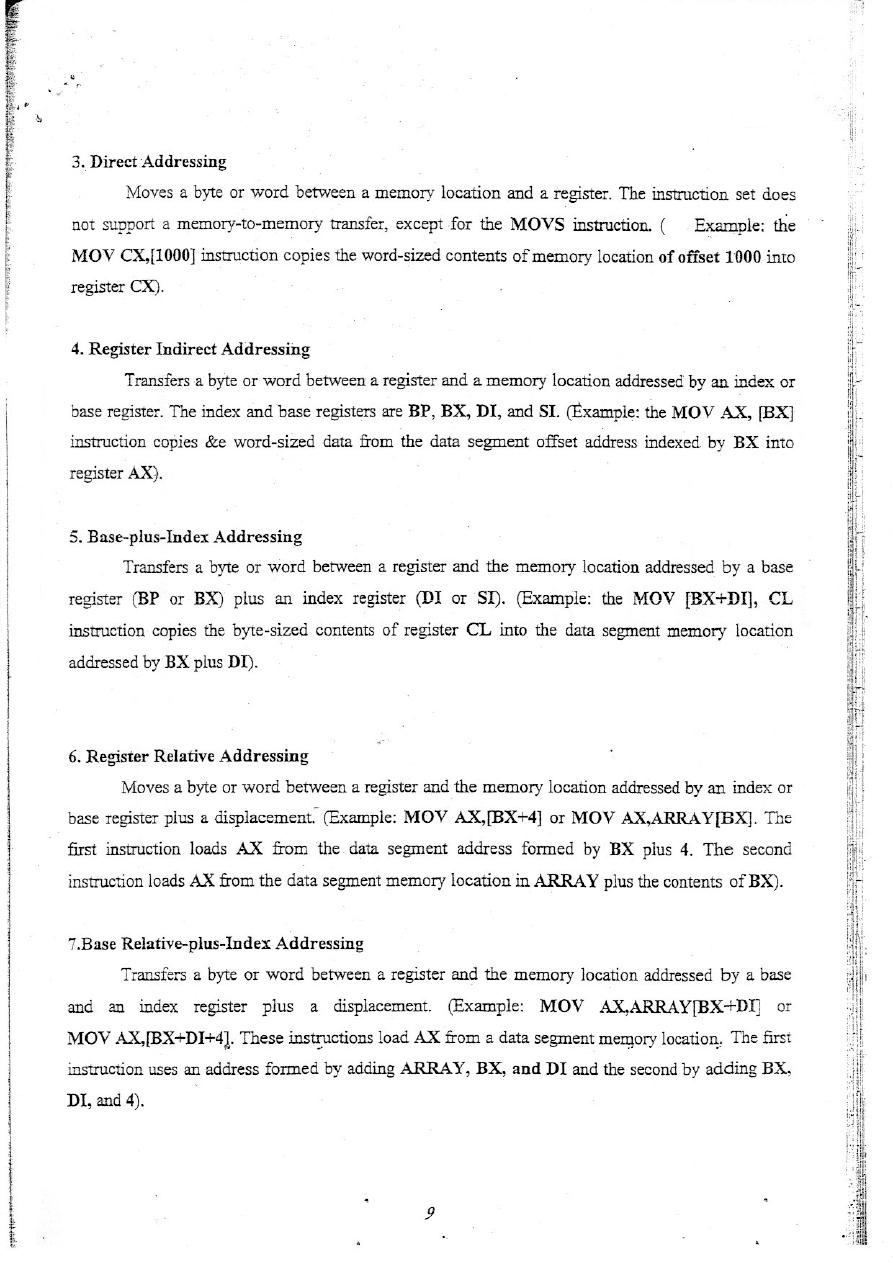 3. Direct Addressing

Moves a byte or word between a memory location and a register. The instruction set does not support a memory-to-memory transfer, except for the MOVS instruction. ( Example: the MOV CX,[1000] instruction copies the word-sized contents of memory location of offset 1000 into register CX).

4. Register Indirect Addressing

Transfers a byte or word between a register and a memory location addressed by an index or base register. The index and base registers are BP, BX, DI, and SI. (Example: the MOV AX, [BX] instruction copies &e word-sized data from the data segment offset address indexed by BX into register AX).

5. Base-plus-Index Addressing

Transfers a byte or word between a register and the memory location addressed by a base register (BP or BX) plus an index register (DI or SI). (Example: the MOV [BX+DI], CL instruction copies the byte-sized contents of register CL into the data segment memory location addressed by BX plus DI).

6. Register Relative Addressing

Moves a byte or word between a register and the memory location addressed by an index or base register plus a displacement. (Example: MOV AX,[BX+4] or MOV AX,ARRAY[BX]. The first instruction loads AX from the data segment address formed by BX plus 4. The second instruction loads AX from the data segment memory location in ARRAY plus the contents of BX).

7.Base Relative-plus-Index Addressing

Transfers a byte or word between a register and the memory location addressed by a base and an index register plus a displacement. (Example: MOV AX,ARRAY[BX+DI] or MOV AX,[BX+DI+4]. These instructions load AX from a data segment memory location. The first instruction uses an address formed by adding ARRAY, BX, and DI and the second by adding BX, DI, and 4).

9